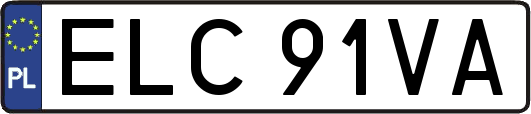 PL
ELC 91VA